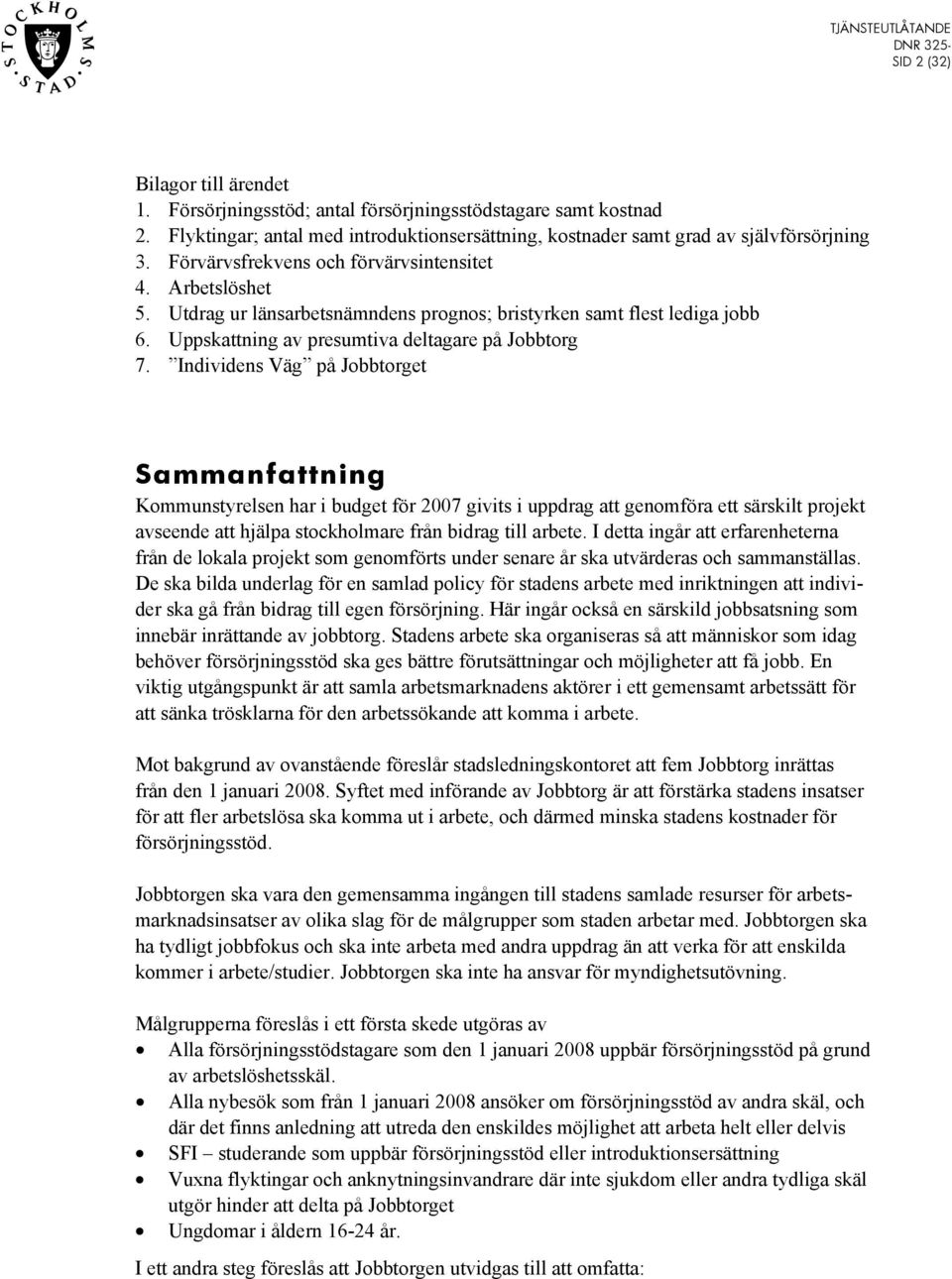 STOCKHOLMS STAD

TJÄNSTEUTLÅTANDE
DNR 325-
SID 2 (32)

Bilagor till ärendet
1. Försörjningsstöd; antal försörjningsstödstagare samt kostnad
2. Flyktingar; antal med introduktionsersättning, kostnader samt grad av självförsörjning
3. Förvärvsfrekvens och förvärvsintensitet
4. Arbetslöshet
5. Utdrag ur länsarbetsnämndens prognos; bristyrken samt flest lediga jobb
6. Uppskattning av presumtiva deltagare på Jobbtorg
7. ”Individens Väg” på Jobbtorget

Sammanfattning
Kommunstyrelsen har i budget för 2007 givits i uppdrag att genomföra ett särskilt projekt avseende att hjälpa stockholmare från bidrag till arbete. I detta ingår att erfarenheterna från de lokala projekt som genomförts under senare år ska utvärderas och sammanställas. De ska bilda underlag för en samlad policy för stadens arbete med inriktningen att individer ska gå från bidrag till egen försörjning. Här ingår också en särskild jobbsatsning som innebär inrättande av jobbtorg. Stadens arbete ska organiseras så att människor som idag behöver försörjningsstöd ska ges bättre förutsättningar och möjligheter att få jobb. En viktig utgångspunkt är att samla arbetsmarknadens aktörer i ett gemensamt arbetssätt för att sänka trösklarna för den arbetssökande att komma i arbete.

Mot bakgrund av ovanstående föreslår stadsledningskontoret att fem Jobbtorg inrättas från den 1 januari 2008. Syftet med införande av Jobbtorg är att förstärka stadens insatser för att fler arbetslösa ska komma ut i arbete, och därmed minska stadens kostnader för försörjningsstöd.

Jobbtorgen ska vara den gemensamma ingången till stadens samlade resurser för arbetsmarknadsinsatser av olika slag för de målgrupper som staden arbetar med. Jobbtorgen ska ha tydligt jobbfokus och ska inte arbeta med andra uppdrag än att verka för att enskilda kommer i arbete/studier. Jobbtorgen ska inte ha ansvar för myndighetsutövning.

Målgrupperna föreslås i ett första skede utgöras av
• Alla försörjningsstödstagare som den 1 januari 2008 uppbär försörjningsstöd på grund av arbetslöshetsskäl.
• Alla nybesök som från 1 januari 2008 ansöker om försörjningsstöd av andra skäl, och där det finns anledning att utreda den enskildes möjlighet att arbeta helt eller delvis
• SFI – studerande som uppbär försörjningsstöd eller introduktionsersättning
• Vuxna flyktingar och anknytningsinvandrare där inte sjukdom eller andra tydliga skäl utgör hinder att delta på Jobbtorget
• Ungdomar i åldern 16-24 år.

I ett andra steg föreslås att Jobbtorgen utvidgas till att omfatta: